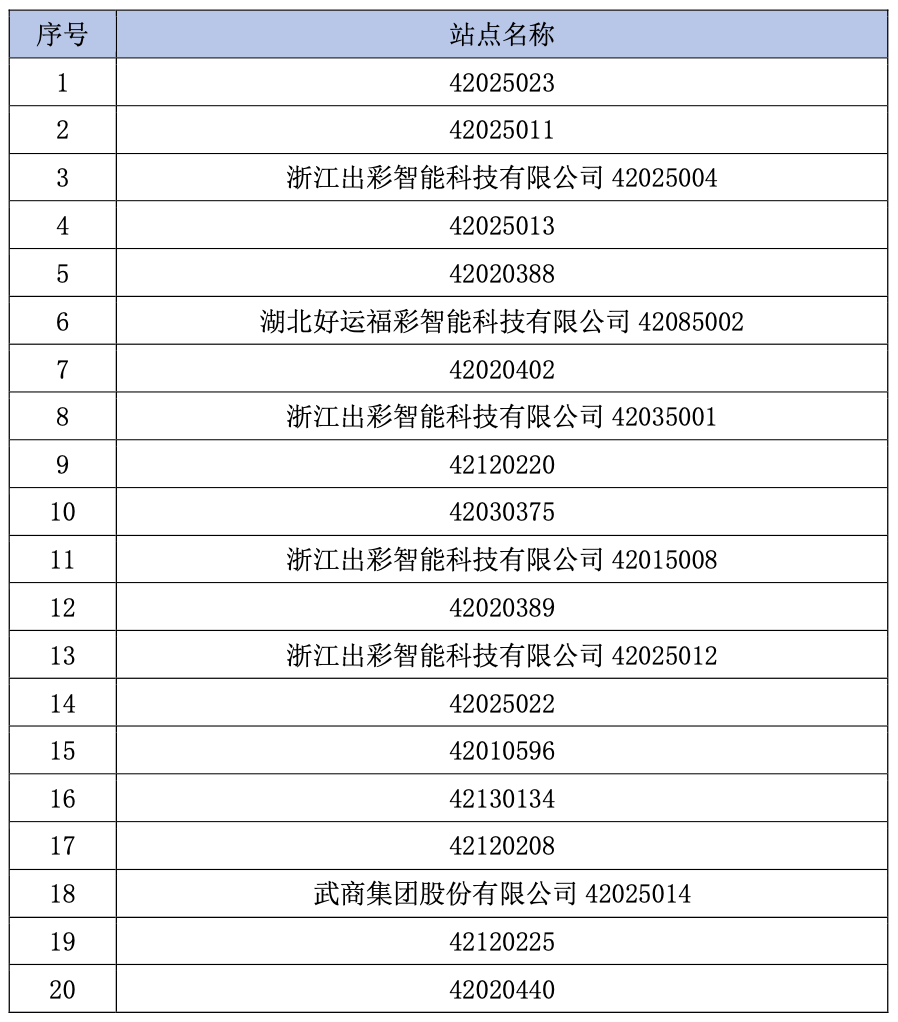 | 序号 | 站点名称 |
|---|---|
| 1 | 42025023 |
| 2 | 42025011 |
| 3 | 浙江出彩智能科技有限公司 42025004 |
| 4 | 42025013 |
| 5 | 42020388 |
| 6 | 湖北好运福彩智能科技有限公司 42085002 |
| 7 | 42020402 |
| 8 | 浙江出彩智能科技有限公司 42035001 |
| 9 | 42120220 |
| 10 | 42030375 |
| 11 | 浙江出彩智能科技有限公司 42015008 |
| 12 | 42020389 |
| 13 | 浙江出彩智能科技有限公司 42025012 |
| 14 | 42025022 |
| 15 | 42010596 |
| 16 | 42130134 |
| 17 | 42120208 |
| 18 | 武商集团股份有限公司 42025014 |
| 19 | 42120225 |
| 20 | 42020440 |